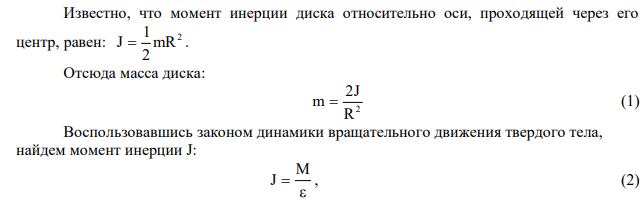 Известно, что момент инерции диска относительно оси, проходящей через его центр, равен: $J = \frac{1}{2}mR^2$.

Отсюда масса диска:

$m = \frac{2J}{R^2}$ (1)

Воспользовавшись законом динамики вращательного движения твердого тела, найдем момент инерции J:

$J = \frac{M}{\varepsilon}$, (2)